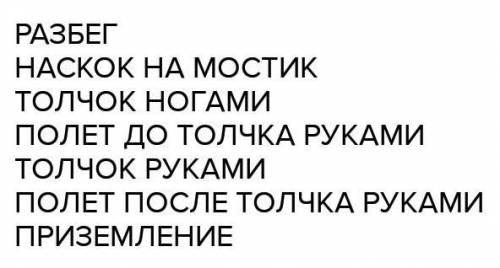 РАЗБЕГ
НАСКОК НА МОСТИК
ТОЛЧОК НОГАМИ
ПОЛЕТ ДО ТОЛЧКА РУКАМИ
ТОЛЧОК РУКАМИ
ПОЛЕТ ПОСЛЕ ТОЛЧКА РУКАМИ
ПРИЗЕМЛЕНИЕ